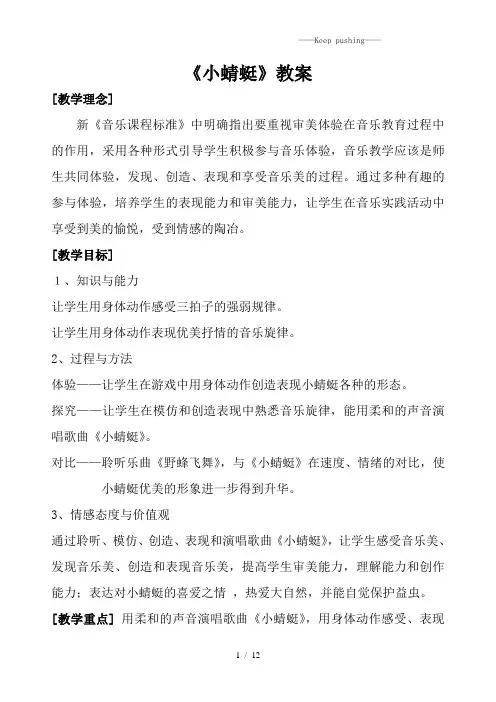 ——Keep pushing——

《小蜻蜓》教案

[教学理念]

新《音乐课程标准》中明确指出要重视审美体验在音乐教育过程中的作用，采用各种形式引导学生积极参与音乐体验，音乐教学应该是师生共同体验，发现、创造、表现和享受音乐美的过程。通过多种有趣的参与体验，培养学生的表现能力和审美能力，让学生在音乐实践活动中享受到美的愉悦，受到情感的陶冶。

[教学目标]

1、知识与能力

让学生用身体动作感受三拍子的强弱规律。

让学生用身体动作表现优美抒情的音乐旋律。

2、过程与方法

体验——让学生在游戏中用身体动作创造表现小蜻蜓各种的形态。

探究——让学生在模仿和创造表现中熟悉音乐旋律，能用柔和的声音演唱歌曲《小蜻蜓》。

对比——聆听乐曲《野蜂飞舞》，与《小蜻蜓》在速度、情绪的对比，使小蜻蜓优美的形象进一步得到升华。

3、情感态度与价值观

通过聆听、模仿、创造、表现和演唱歌曲《小蜻蜓》，让学生感受音乐美、发现音乐美、创造和表现音乐美，提高学生审美能力，理解能力和创作能力；表达对小蜻蜓的喜爱之情 ，热爱大自然，并能自觉保护益虫。

[教学重点] 用柔和的声音演唱歌曲《小蜻蜓》，用身体动作感受、表现

1 / 12